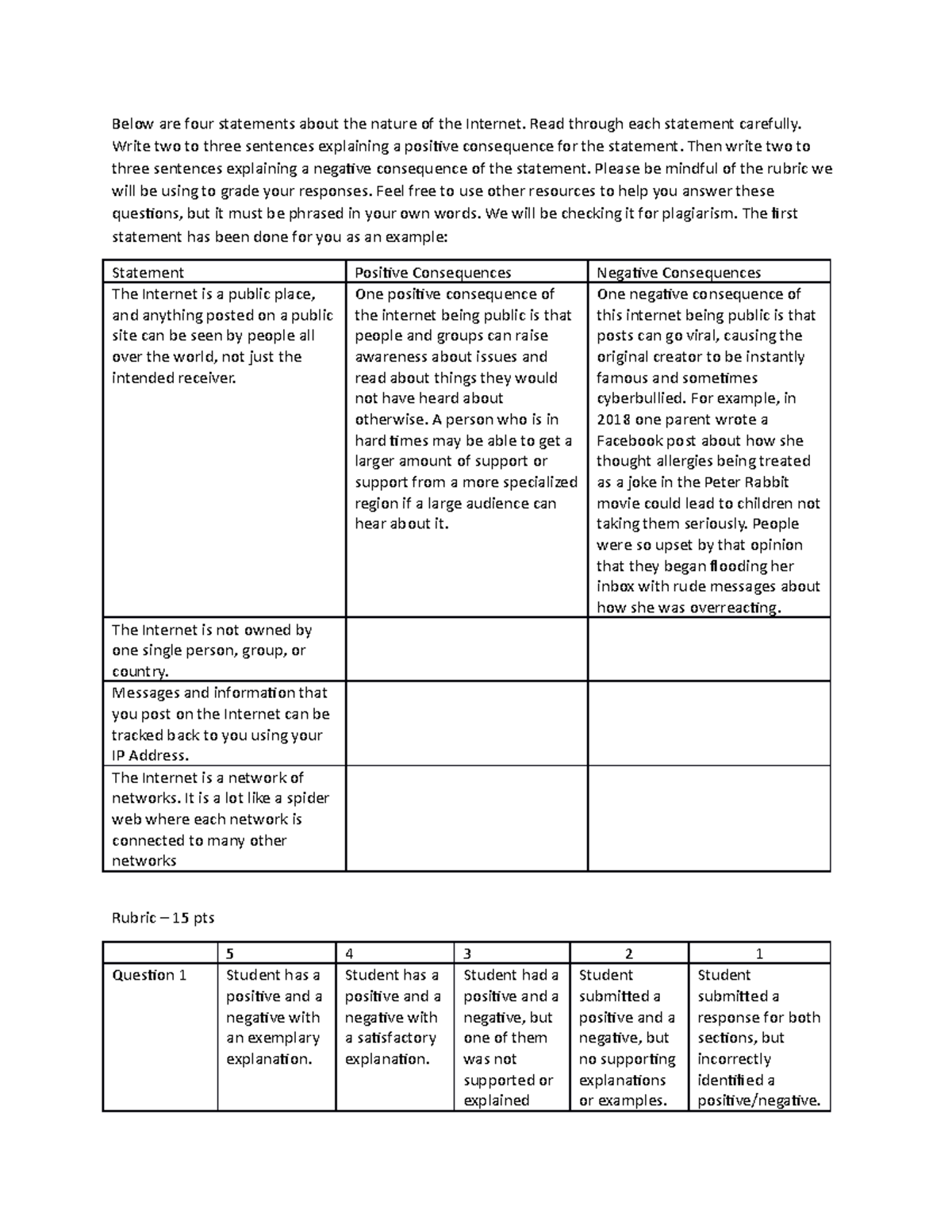 Below are four statements about the nature of the Internet. Read through each statement carefully. Write two to three sentences explaining a positive consequence for the statement. Then write two to three sentences explaining a negative consequence of the statement. Please be mindful of the rubric we will be using to grade your responses. Feel free to use other resources to help you answer these questions, but it must be phrased in your own words. We will be checking it for plagiarism. The first statement has been done for you as an example:

| Statement | Positive Consequences | Negative Consequences |
|---|---|---|
| The Internet is a public place, and anything posted on a public site can be seen by people all over the world, not just the intended receiver. | One positive consequence of the internet being public is that people and groups can raise awareness about issues and read about things they would not have heard about otherwise. A person who is in hard times may be able to get a larger amount of support or support from a more specialized region if a large audience can hear about it. | One negative consequence of this internet being public is that posts can go viral, causing the original creator to be instantly famous and sometimes cyberbullied. For example, in 2018 one parent wrote a Facebook post about how she thought allergies being treated as a joke in the Peter Rabbit movie could lead to children not taking them seriously. People were so upset by that opinion that they began flooding her inbox with rude messages about how she was overreacting. |
| The Internet is not owned by one single person, group, or country. | | |
| Messages and information that you post on the Internet can be tracked back to you using your IP Address. | | |
| The Internet is a network of networks. It is a lot like a spider web where each network is connected to many other networks | | |

Rubric – 15 pts

| | 5 | 4 | 3 | 2 | 1 |
|---|---|---|---|---|---|
| Question 1 | Student has a positive and a negative with an exemplary explanation. | Student has a positive and a negative with a satisfactory explanation. | Student had a positive and a negative, but one of them was not supported or explained | Student submitted a positive and a negative, but no supporting explanations or examples. | Student submitted a response for both sections, but incorrectly identified a positive/negative. |